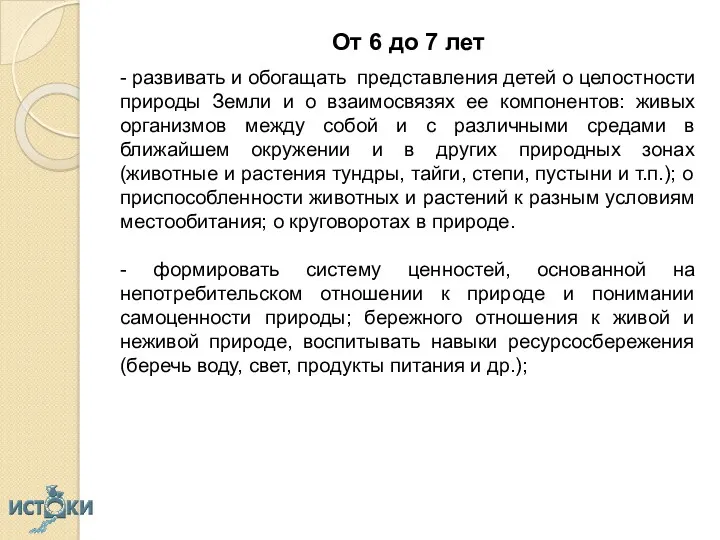 От 6 до 7 лет

- развивать и обогащать представления детей о целостности природы Земли и о взаимосвязях ее компонентов: живых организмов между собой и с различными средами в ближайшем окружении и в других природных зонах (животные и растения тундры, тайги, степи, пустыни и т.п.); о приспособленности животных и растений к разным условиям местообитания; о круговоротах в природе.

- формировать систему ценностей, основанной на непотребительском отношении к природе и понимании самоценности природы; бережного отношения к живой и неживой природе, воспитывать навыки ресурсосбережения (беречь воду, свет, продукты питания и др.);

ИСТОКИ